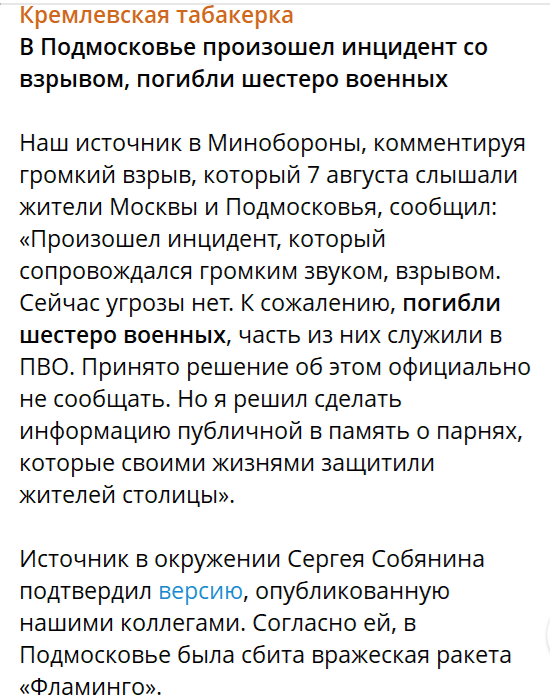 Кремлевская табакерка
В Подмосковье произошел инцидент со взрывом, погибли шестеро военных

Наш источник в Минобороны, комментируя громкий взрыв, который 7 августа слышали жители Москвы и Подмосковья, сообщил: «Произошел инцидент, который сопровождался громким звуком, взрывом. Сейчас угрозы нет. К сожалению, погибли шестеро военных, часть из них служили в ПВО. Принято решение об этом официально не сообщать. Но я решил сделать информацию публичной в память о парнях, которые своими жизнями защитили жителей столицы».

Источник в окружении Сергея Собянина подтвердил версию, опубликованную нашими коллегами. Согласно ей, в Подмосковье была сбита вражеская ракета «Фламинго».